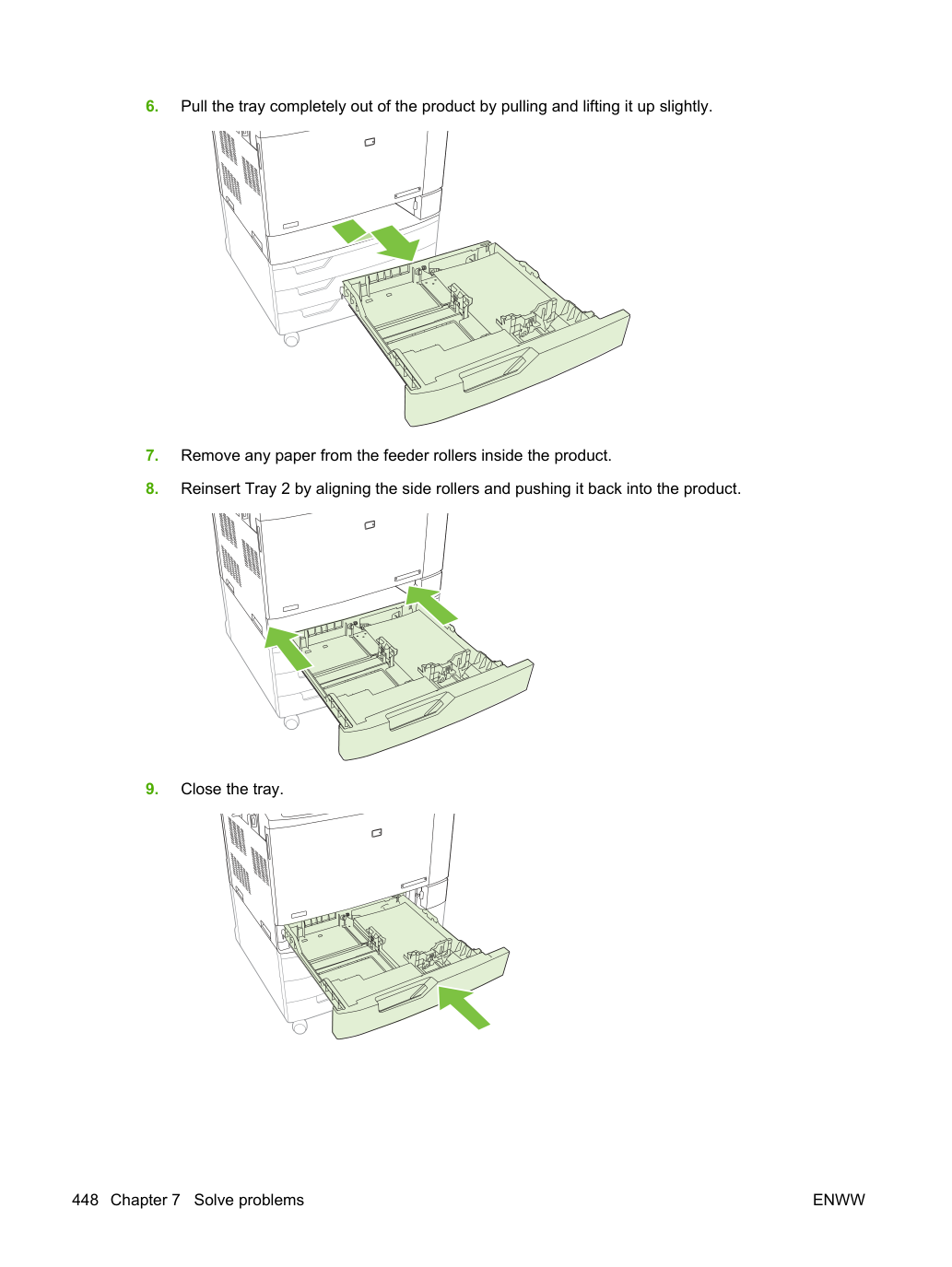 6. Pull the tray completely out of the product by pulling and lifting it up slightly.

7. Remove any paper from the feeder rollers inside the product.

8. Reinsert Tray 2 by aligning the side rollers and pushing it back into the product.

9. Close the tray.

448 Chapter 7 Solve problems

ENWW